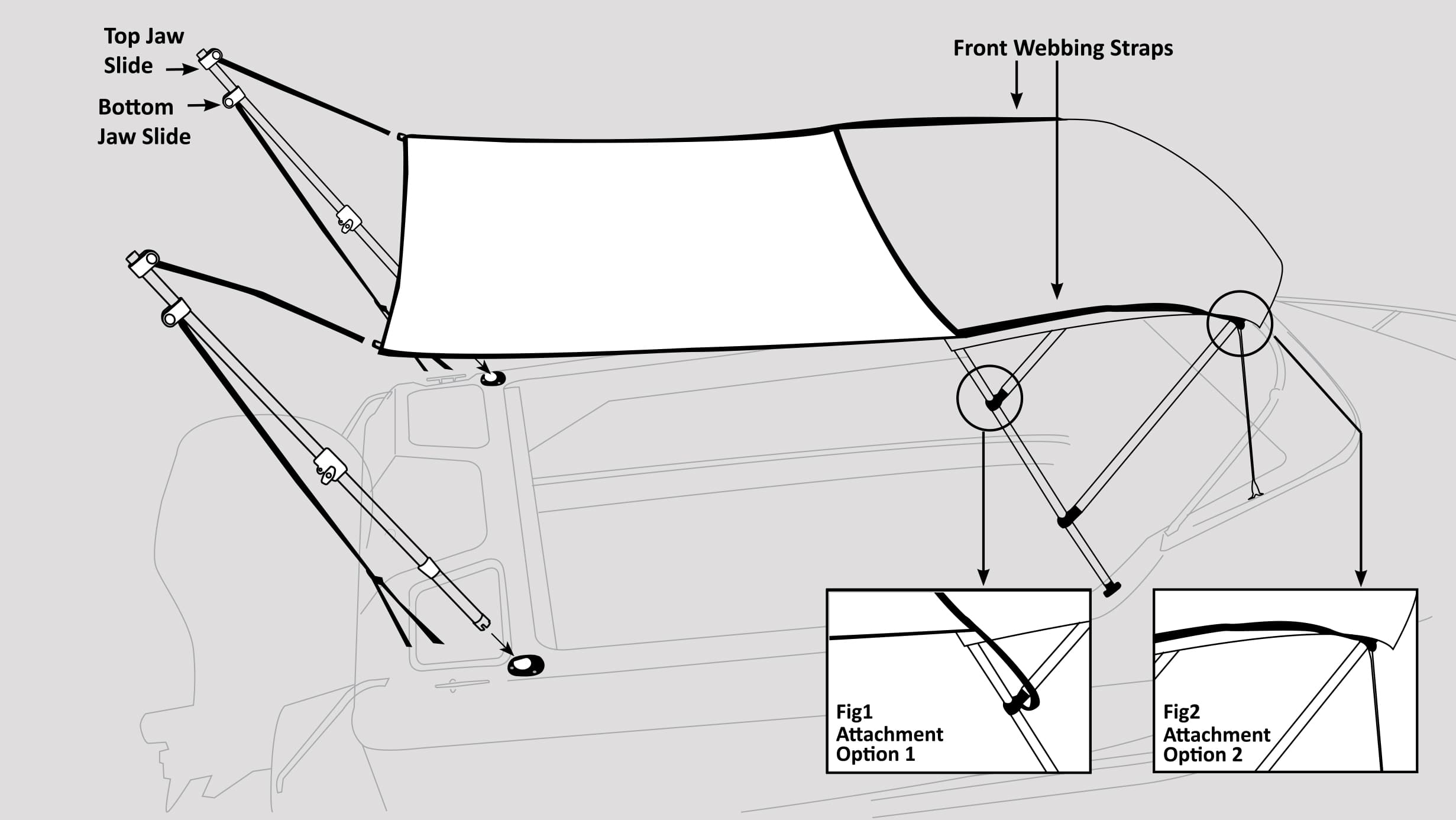 Top Jaw Slide

Bottom Jaw Slide

Front Webbing Straps

Fig1
Attachment
Option 1

Fig2
Attachment
Option 2